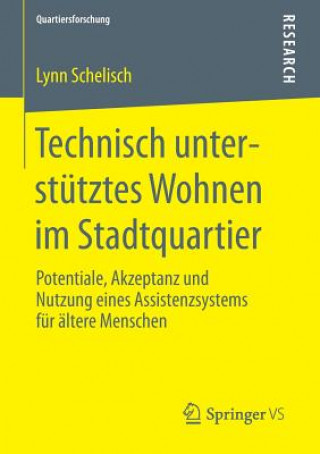 Quartiersforschung

RESEARCH

Lynn Schelisch

Technisch unterstütztes Wohnen im Stadtquartier

Potentiale, Akzeptanz und Nutzung eines Assistenzsystems für ältere Menschen

Springer VS